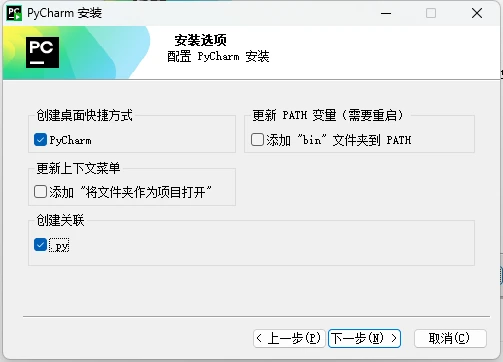 PyCharm 安装

PC

安装选项
配置 PyCharm 安装

创建桌面快捷方式
PyCharm

更新 PATH 变量（需要重启）
添加 "bin" 文件夹到 PATH

更新上下文菜单
添加 "将文件夹作为项目打开"

创建关联
.py

< 上一步(P)
下一步(N) >
取消(C)